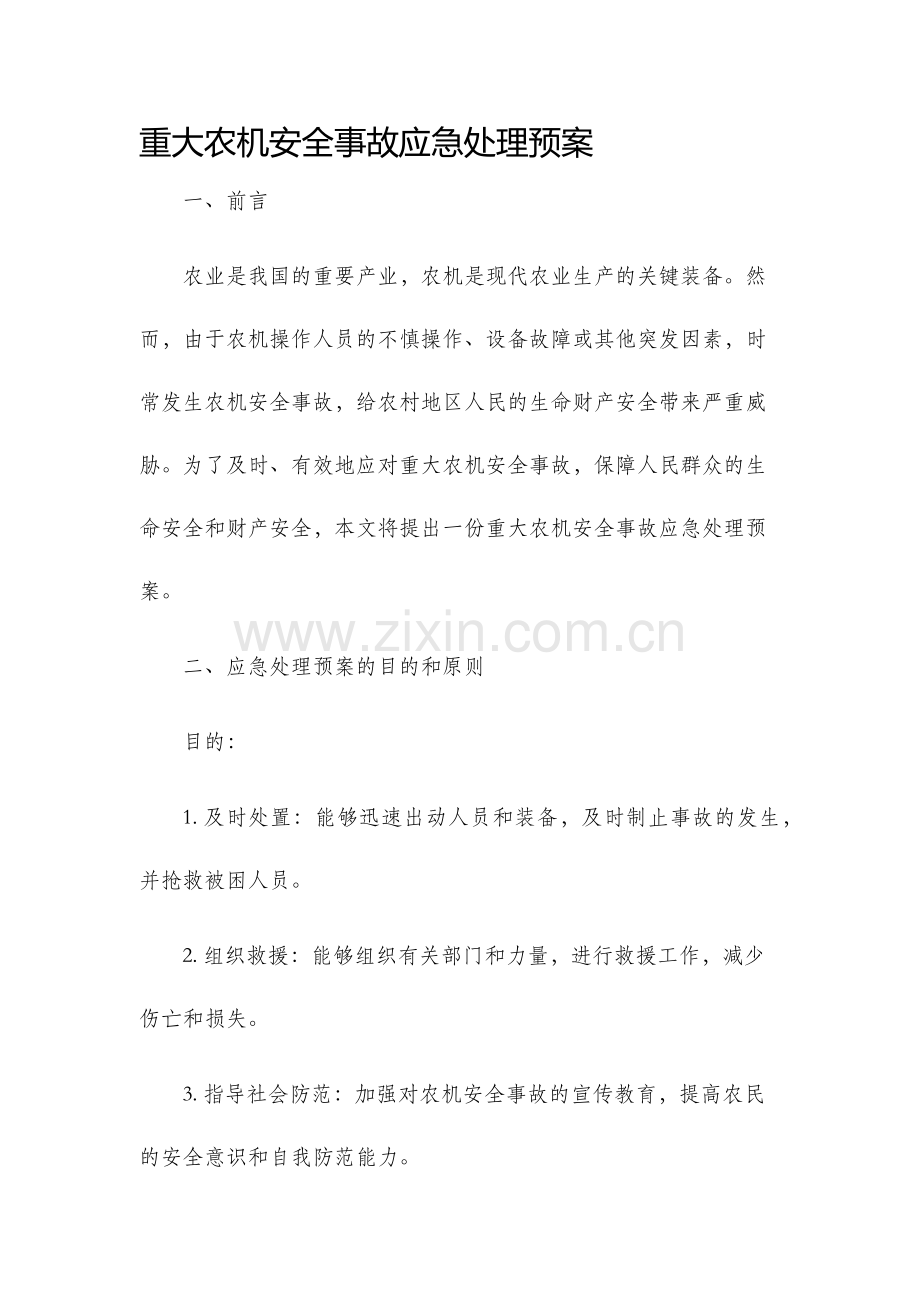 重大农机安全事故应急处理预案

一、前言

农业是我国的重要产业，农机是现代农业生产的关键装备。然而，由于农机操作人员的不慎操作、设备故障或其他突发因素，时常发生农机安全事故，给农村地区人民的生命财产安全带来严重威胁。为了及时、有效地应对重大农机安全事故，保障人民群众的生命安全和财产安全，本文将提出一份重大农机安全事故应急处理预案。

www.zixin.com.cn

二、应急处理预案的目的和原则

目的：

1. 及时处置：能够迅速出动人员和装备，及时制止事故的发生，并抢救被困人员。

2. 组织救援：能够组织有关部门和力量，进行救援工作，减少伤亡和损失。

3. 指导社会防范：加强对农机安全事故的宣传教育，提高农民的安全意识和自我防范能力。